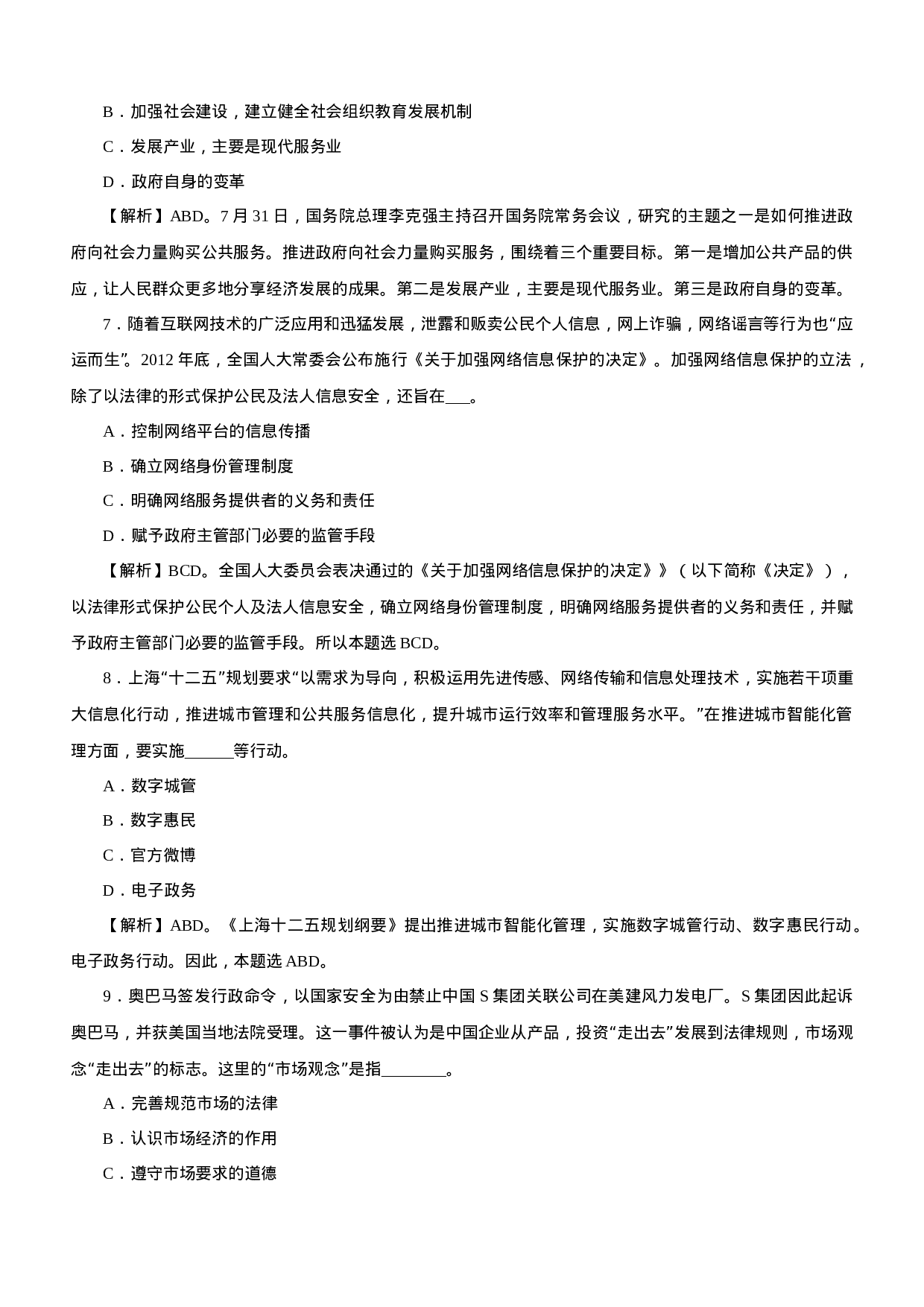 B．加强社会建设，建立健全社会组织教育发展机制

C．发展产业，主要是现代服务业

D．政府自身的变革

【解析】ABD。7 月 31 日，国务院总理李克强主持召开国务院常务会议，研究的主题之一是如何推进政府向社会力量购买公共服务。推进政府向社会力量购买服务，围绕着三个重要目标。第一是增加公共产品的供应，让人民群众更多地分享经济发展的成果。第二是发展产业，主要是现代服务业。第三是政府自身的变革。

7．随着互联网技术的广泛应用和迅猛发展，泄露和贩卖公民个人信息，网上诈骗，网络谣言等行为也“应运而生”。2012 年底，全国人大常委会公布施行《关于加强网络信息保护的决定》。加强网络信息保护的立法，除了以法律的形式保护公民及法人信息安全，还旨在___。

A．控制网络平台的信息传播

B．确立网络身份管理制度

C．明确网络服务提供者的义务和责任

D．赋予政府主管部门必要的监管手段

【解析】BCD。全国人大委员会表决通过的《关于加强网络信息保护的决定》》（以下简称《决定》），以法律形式保护公民个人及法人信息安全，确立网络身份管理制度，明确网络服务提供者的义务和责任，并赋予政府主管部门必要的监管手段。所以本题选 BCD。

8．上海“十二五”规划要求“以需求为导向，积极运用先进传感、网络传输和信息处理技术，实施若干项重大信息化行动，推进城市管理和公共服务信息化，提升城市运行效率和管理服务水平。”在推进城市智能化管理方面，要实施______等行动。

A．数字城管

B．数字惠民

C．官方微博

D．电子政务

【解析】ABD。《上海十二五规划纲要》提出推进城市智能化管理，实施数字城管行动、数字惠民行动。电子政务行动。因此，本题选 ABD。

9．奥巴马签发行政命令，以国家安全为由禁止中国 S 集团关联公司在美建风力发电厂。S 集团因此起诉奥巴马，并获美国当地法院受理。这一事件被认为是中国企业从产品，投资“走出去”发展到法律规则，市场观念“走出去”的标志。这里的“市场观念”是指________。

A．完善规范市场的法律

B．认识市场经济的作用

C．遵守市场要求的道德